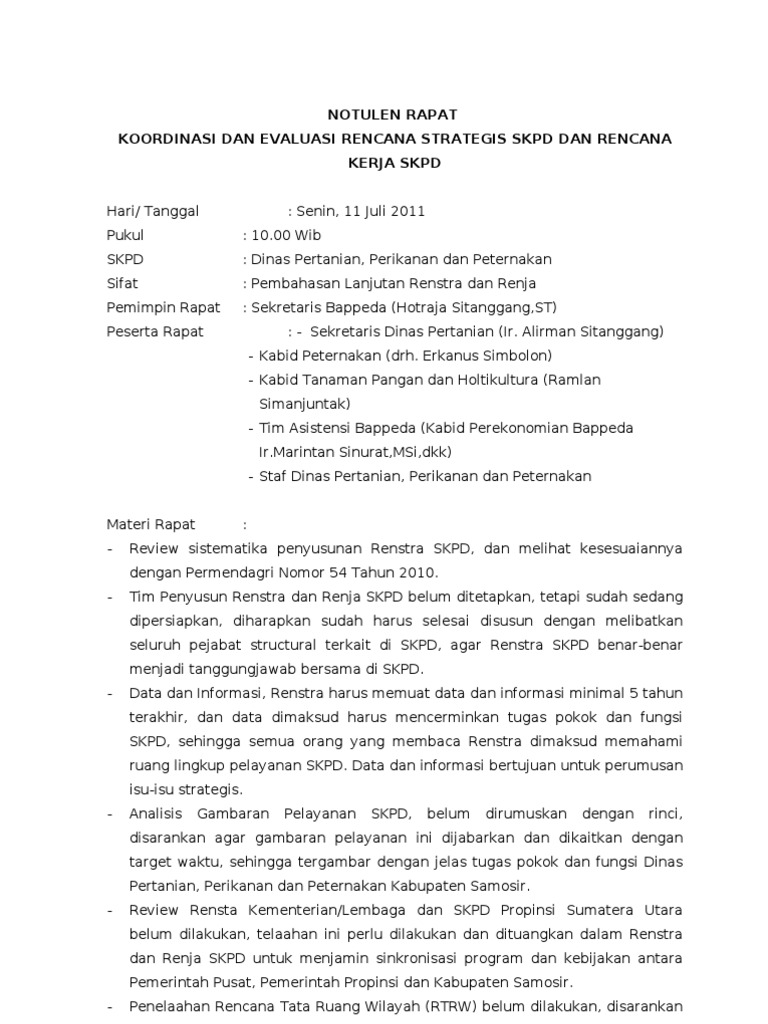 NOTULEN RAPAT
KOORDINASI DAN EVALUASI RENCANA STRATEGIS SKPD DAN RENCANA KERJA SKPD

Hari/ Tanggal : Senin, 11 Juli 2011
Pukul : 10.00 Wib
SKPD : Dinas Pertanian, Perikanan dan Peternakan
Sifat : Pembahasan Lanjutan Renstra dan Renja
Pemimpin Rapat : Sekretaris Bappeda (Hotraja Sitanggang,ST)
Peserta Rapat : - Sekretaris Dinas Pertanian (Ir. Alirman Sitanggang)
- Kabid Peternakan (drh. Erkanus Simbolon)
- Kabid Tanaman Pangan dan Holtikultura (Ramlan Simanjuntak)
- Tim Asistensi Bappeda (Kabid Perekonomian Bappeda Ir.Marintan Sinurat,MSi,dkk)
- Staf Dinas Pertanian, Perikanan dan Peternakan

Materi Rapat :
- Review sistematika penyusunan Renstra SKPD, dan melihat kesesuaiannya dengan Permendagri Nomor 54 Tahun 2010.
- Tim Penyusun Renstra dan Renja SKPD belum ditetapkan, tetapi sudah sedang dipersiapkan, diharapkan sudah harus selesai disusun dengan melibatkan seluruh pejabat structural terkait di SKPD, agar Renstra SKPD benar-benar menjadi tanggungjawab bersama di SKPD.
- Data dan Informasi, Renstra harus memuat data dan informasi minimal 5 tahun terakhir, dan data dimaksud harus mencerminkan tugas pokok dan fungsi SKPD, sehingga semua orang yang membaca Renstra dimaksud memahami ruang lingkup pelayanan SKPD. Data dan informasi bertujuan untuk perumusan isu-isu strategis.
- Analisis Gambaran Pelayanan SKPD, belum dirumuskan dengan rinci, disarankan agar gambaran pelayanan ini dijabarkan dan dikaitkan dengan target waktu, sehingga tergambar dengan jelas tugas pokok dan fungsi Dinas Pertanian, Perikanan dan Peternakan Kabupaten Samosir.
- Review Rensta Kementerian/Lembaga dan SKPD Propinsi Sumatera Utara belum dilakukan, telaahan ini perlu dilakukan dan dituangkan dalam Renstra dan Renja SKPD untuk menjamin sinkronisasi program dan kebijakan antara Pemerintah Pusat, Pemerintah Propinsi dan Kabupaten Samosir.
- Penelaahan Rencana Tata Ruang Wilayah (RTRW) belum dilakukan, disarankan